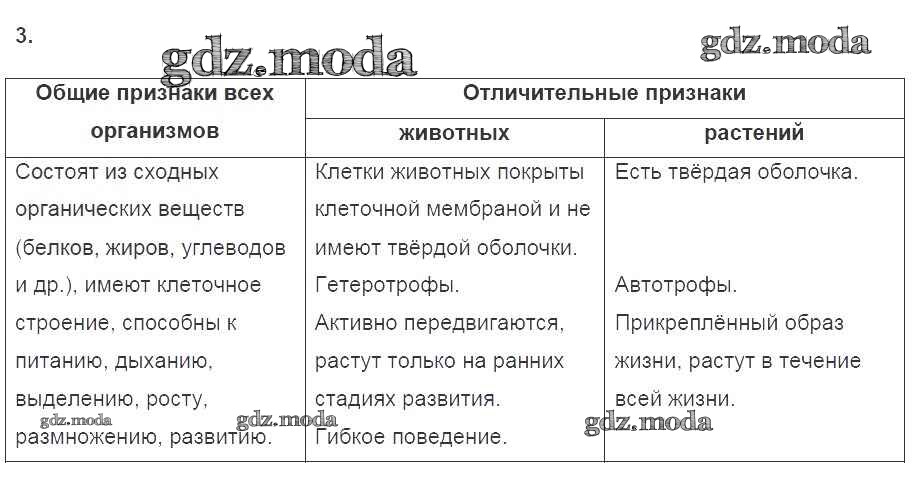 3.

gdz.moda gdz.moda

| Общие признаки всех организмов | Отличительные признаки животных | Отличительные признаки растений |
|---|---|---|
| Состоят из сходных органических веществ (белков, жиров, углеводов и др.), имеют клеточное строение, способны к питанию, дыханию, выделению, росту, размножению, развитию. | Клетки животных покрыты клеточной мембраной и не имеют твёрдой оболочки. Гетеротрофы. Активно передвигаются, растут только на ранних стадиях развития. Гибкое поведение. | Есть твёрдая оболочка. Автотрофы. Прикреплённый образ жизни, растут в течение всей жизни. |

gdz.moda gdz.moda gdz.moda